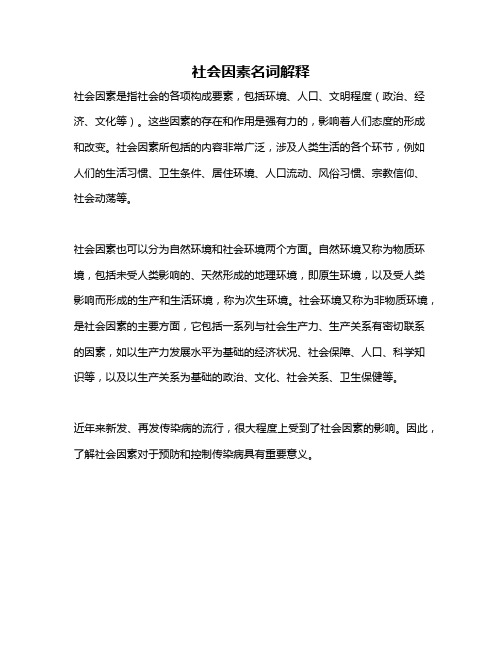 社会因素名词解释

社会因素是指社会的各项构成要素，包括环境、人口、文明程度（政治、经济、文化等）。这些因素的存在和作用是强有力的，影响着人们态度的形成和改变。社会因素所包括的内容非常广泛，涉及人类生活的各个环节，例如人们的生活习惯、卫生条件、居住环境、人口流动、风俗习惯、宗教信仰、社会动荡等。

社会因素也可以分为自然环境和社会环境两个方面。自然环境又称为物质环境，包括未受人类影响的、天然形成的地理环境，即原生环境，以及受人类影响而形成的生产和生活环境，称为次生环境。社会环境又称为非物质环境，是社会因素的主要方面，它包括一系列与社会生产力、生产关系有密切联系的因素，如以生产力发展水平为基础的经济状况、社会保障、人口、科学知识等，以及以生产关系为基础的政治、文化、社会关系、卫生保健等。

近年来新发、再发传染病的流行，很大程度上受到了社会因素的影响。因此，了解社会因素对于预防和控制传染病具有重要意义。